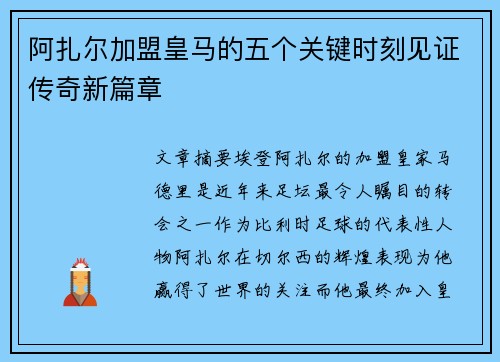 阿扎尔加盟皇马的五个关键时刻见证传奇新篇章

文章摘要埃登阿扎尔的加盟皇家马德里是近年来足坛最令人瞩目的转会之一作为比利时足球的代表性人物阿扎尔在切尔西的辉煌表现为他赢得了世界的关注而他最终加入皇